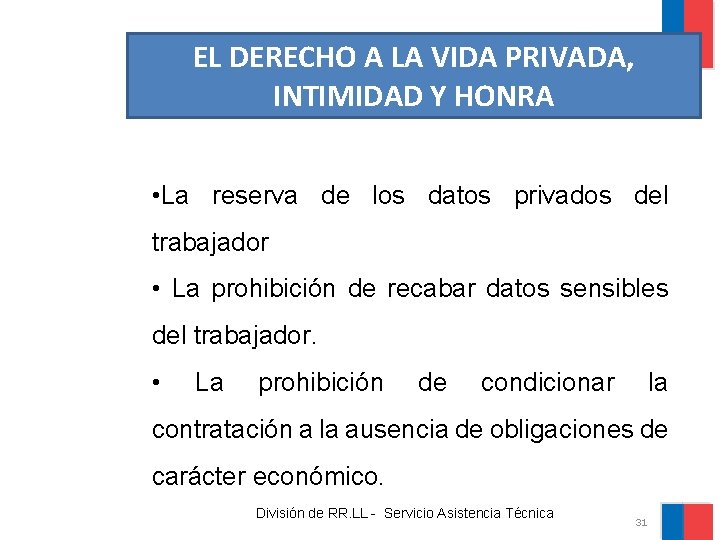 EL DERECHO A LA VIDA PRIVADA, INTIMIDAD Y HONRA

•La reserva de los datos privados del trabajador

• La prohibición de recabar datos sensibles del trabajador.

• La prohibición de condicionar la contratación a la ausencia de obligaciones de carácter económico.

División de RR.LL - Servicio Asistencia Técnica

31